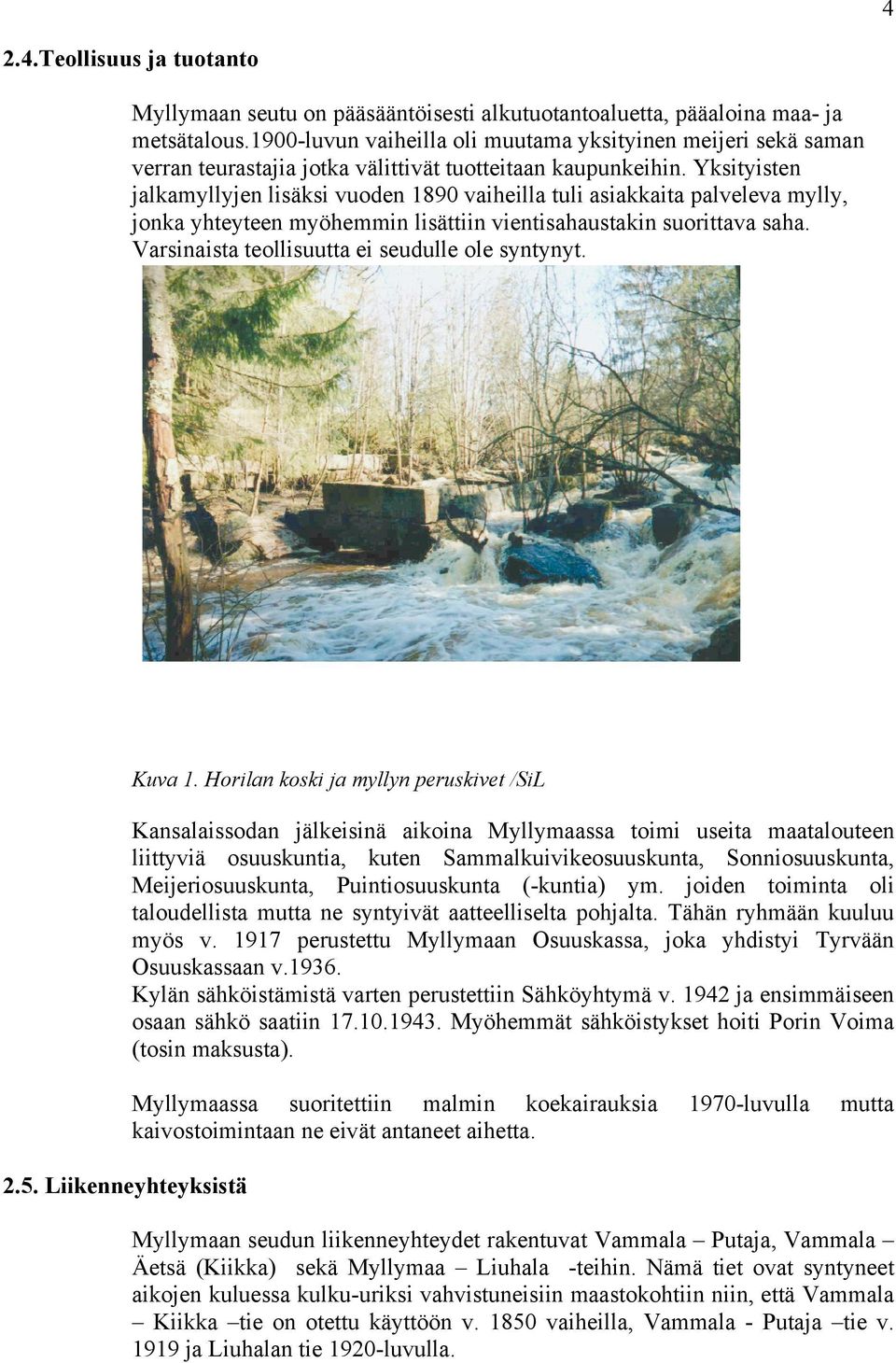 4

2.4.Teollisuus ja tuotanto

Myllymaan seutu on pääsääntöisesti alkutuotantoaluetta, pääaloina maa- ja metsätalous.1900-luvun vaiheilla oli muutama yksityinen meijeri sekä saman verran teurastajia jotka välittivät tuotteitaan kaupunkeihin. Yksityisten jalkamyllyjen lisäksi vuoden 1890 vaiheilla tuli asiakkaita palveleva mylly, jonka yhteyteen myöhemmin lisättiin vientisahaustakin suorittava saha. Varsinaista teollisuutta ei seudulle ole syntynyt.

Kuva 1. Horilan koski ja myllyn peruskivet /SiL

Kansalaissodan jälkeisinä aikoina Myllymaassa toimi useita maatalouteen liittyviä osuuskuntia, kuten Sammalkuivikeosuuskunta, Sonniosuuskunta, Meijeriosuuskunta, Puintiosuuskunta (-kuntia) ym. joiden toiminta oli taloudellista mutta ne syntyivät aatteelliselta pohjalta. Tähän ryhmään kuuluu myös v. 1917 perustettu Myllymaan Osuuskassa, joka yhdistyi Tyrvään Osuuskassaan v.1936.
Kylän sähköistämistä varten perustettiin Sähköyhtymä v. 1942 ja ensimmäiseen osaan sähkö saatiin 17.10.1943. Myöhemmät sähköistykset hoiti Porin Voima (tosin maksusta).

Myllymaassa suoritettiin malmin koekairauksia 1970-luvulla mutta kaivostoimintaan ne eivät antaneet aihetta.

2.5. Liikenneyhteyksistä

Myllymaan seudun liikenneyhteydet rakentuvat Vammala – Putaja, Vammala – Äetsä (Kiikka) sekä Myllymaa – Liuhala -teihin. Nämä tiet ovat syntyneet aikojen kuluessa kulku-uriksi vahvistuneisiin maastokohtiin niin, että Vammala – Kiikka –tie on otettu käyttöön v. 1850 vaiheilla, Vammala - Putaja –tie v. 1919 ja Liuhalan tie 1920-luvulla.